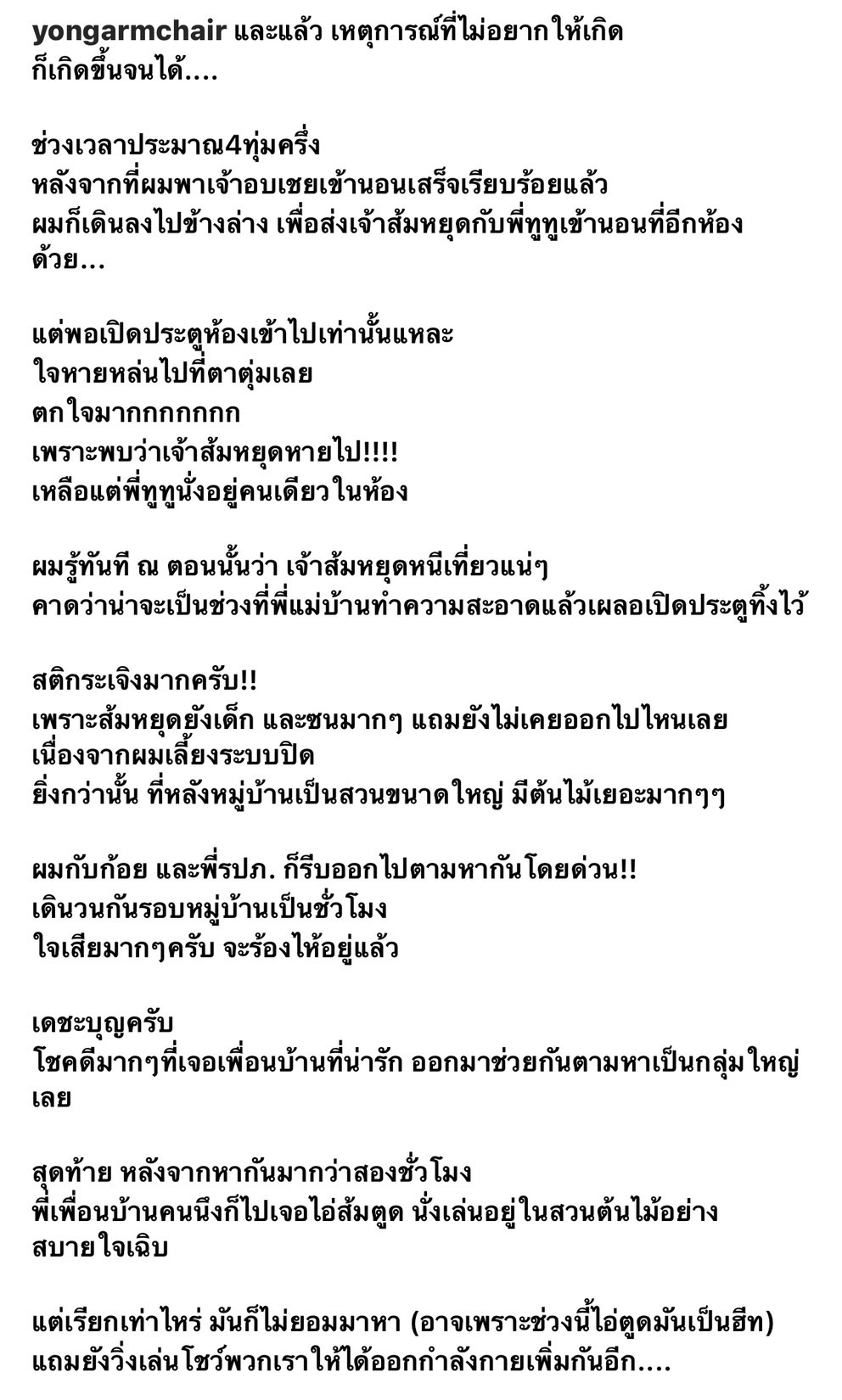 yongarmchair และแล้ว เหตุการณ์ที่ไม่อยากให้เกิด ก็เกิดขึ้นจนได้....

ช่วงเวลาประมาณ4ทุ่มครึ่ง
หลังจากที่ผมพาเจ้าอบเชยเข้านอนเสร็จเรียบร้อยแล้ว
ผมก็เดินลงไปข้างล่าง เพื่อส่งเจ้าส้มหยุดกับพี่ทูทูเข้านอนที่อีกห้องด้วย...

แต่พอเปิดประตูห้องเข้าไปเท่านั้นแหละ
ใจหายหล่นไปที่ตาตุ่มเลย
ตกใจมากกกกกกก
เพราะพบว่าเจ้าส้มหยุดหายไป!!!!
เหลือแต่พี่ทูทูนั่งอยู่คนเดียวในห้อง

ผมรู้ทันที ณ ตอนนั้นว่า เจ้าส้มหยุดหนีเที่ยวแน่ๆ
คาดว่าน่าจะเป็นช่วงที่พี่แม่บ้านทำความสะอาดแล้วเผลอเปิดประตูทิ้งไว้

สติกระเจิงมากครับ!!
เพราะส้มหยุดยังเด็ก และซนมากๆ แถมยังไม่เคยออกไปไหนเลย
เนื่องจากผมเลี้ยงระบบปิด
ยิ่งกว่านั้น ที่หลังหมู่บ้านเป็นสวนขนาดใหญ่ มีต้นไม้เยอะมากๆๆ

ผมกับก้อย และพี่รปภ. ก็รีบออกไปตามหากันโดยด่วน!!
เดินวนกันรอบหมู่บ้านเป็นชั่วโมง
ใจเสียมากๆครับ จะร้องไห้อยู่แล้ว

เดชะบุญครับ
โชคดีมากๆที่เจอเพื่อนบ้านที่น่ารัก ออกมาช่วยกันตามหาเป็นกลุ่มใหญ่เลย

สุดท้าย หลังจากหากันมากว่าสองชั่วโมง
พี่เพื่อนบ้านคนนึงก็ไปเจอไอ่ส้มตูด นั่งเล่นอยู่ในสวนต้นไม้อย่างสบายใจเฉิบ

แต่เรียกเท่าไหร่ มันก็ไม่ยอมมาหา (อาจเพราะช่วงนี้ไอ่ตูดมันเป็นฮีท)
แถมยังวิ่งเล่นโชว์พวกเราให้ได้ออกกำลังกายเพิ่มกันอีก....